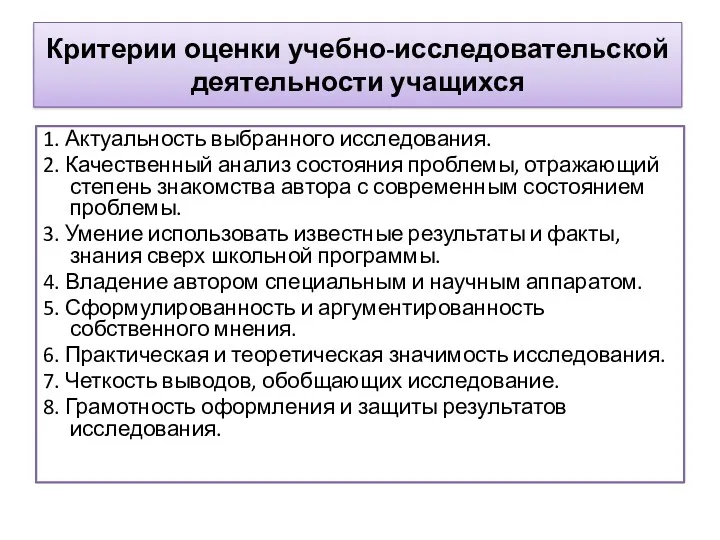 Критерии оценки учебно-исследовательской деятельности учащихся

1. Актуальность выбранного исследования.

2. Качественный анализ состояния проблемы, отражающий степень знакомства автора с современным состоянием проблемы.

3. Умение использовать известные результаты и факты, знания сверх школьной программы.

4. Владение автором специальным и научным аппаратом.

5. Сформулированность и аргументированность собственного мнения.

6. Практическая и теоретическая значимость исследования.

7. Четкость выводов, обобщающих исследование.

8. Грамотность оформления и защиты результатов исследования.